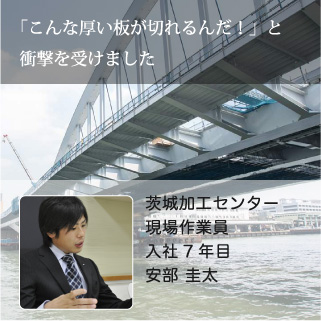 「こんな厚い板が切れるんだ！」と衝撃を受けました

茨城加工センター
現場作業員
入社７年目
安部 圭太